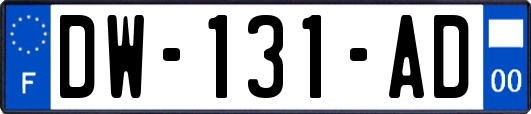 F
DW-131-AD
00